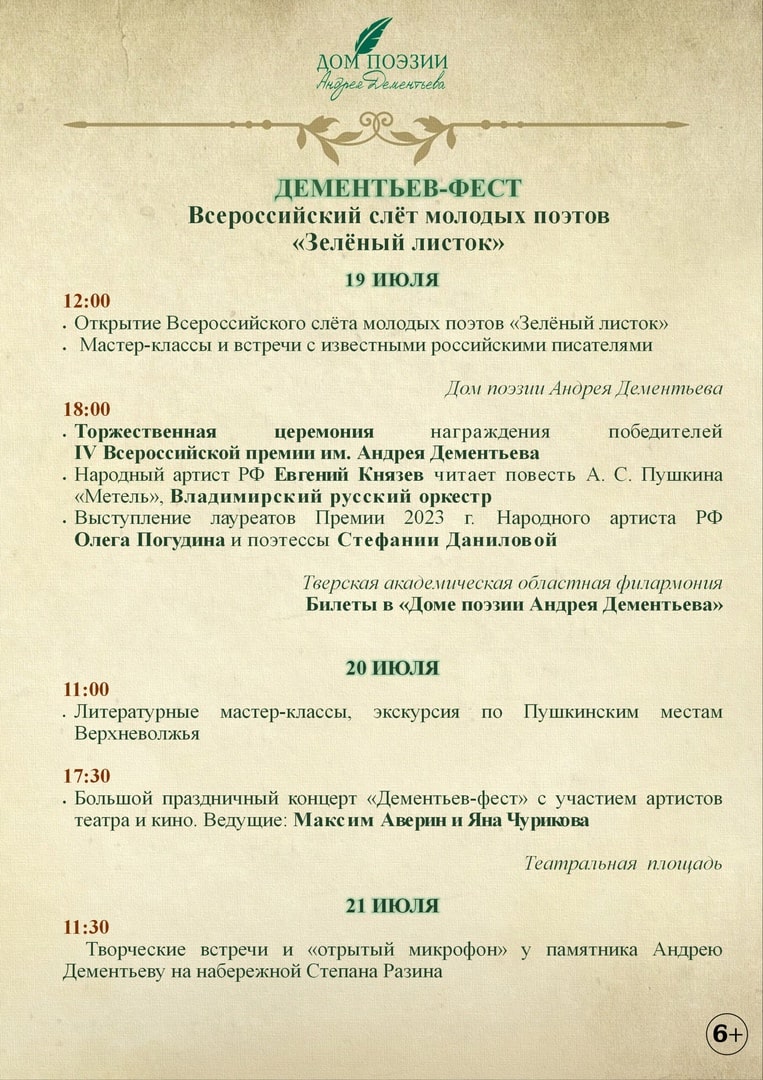 ДОМ ПОЭЗИИ
Андрея Дементьева

ДЕМЕНТЬЕВ-ФЕСТ
Всероссийский слёт молодых поэтов
«Зелёный листок»

19 ИЮЛЯ

12:00
• Открытие Всероссийского слёта молодых поэтов «Зелёный листок»
• Мастер-классы и встречи с известными российскими писателями

Дом поэзии Андрея Дементьева

18:00
• Торжественная церемония награждения победителей IV Всероссийской премии им. Андрея Дементьева
• Народный артист РФ Евгений Князев читает повесть А. С. Пушкина «Метель», Владимирский русский оркестр
• Выступление лауреатов Премии 2023 г. Народного артиста РФ Олега Погудина и поэтессы Стефании Даниловой

Тверская академическая областная филармония
Билеты в «Доме поэзии Андрея Дементьева»

20 ИЮЛЯ

11:00
• Литературные мастер-классы, экскурсия по Пушкинским местам Верхневолжья

17:30
• Большой праздничный концерт «Дементьев-фест» с участием артистов театра и кино. Ведущие: Максим Аверин и Яна Чурикова

Театральная площадь

21 ИЮЛЯ

11:30
Творческие встречи и «отрытый микрофон» у памятника Андрею Дементьеву на набережной Степана Разина

6+